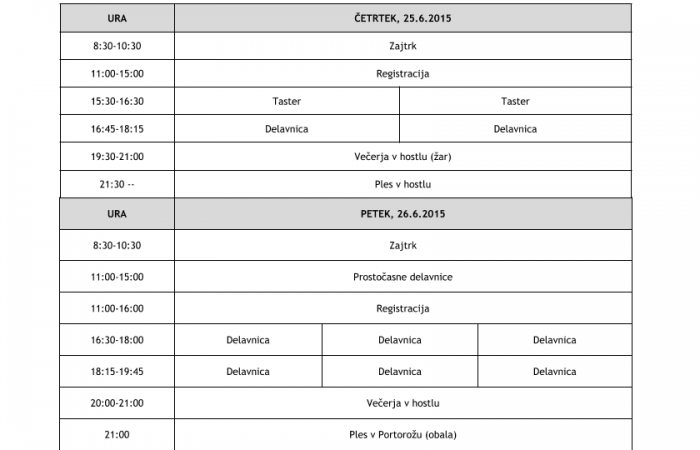 | URA | ČETRTEK, 25.6.2015 | |
|---|---|---|
| 8:30-10:30 | Zajtrk | |
| 11:00-15:00 | Registracija | |
| 15:30-16:30 | Taster | Taster |
| 16:45-18:15 | Delavnica | Delavnica |
| 19:30-21:00 | Večerja v hostlu (žar) | |
| 21:30 -- | Ples v hostlu | |

| URA | PETEK, 26.6.2015 | | |
|---|---|---|---|
| 8:30-10:30 | Zajtrk | | |
| 11:00-15:00 | Prostočasne delavnice | | |
| 11:00-16:00 | Registracija | | |
| 16:30-18:00 | Delavnica | Delavnica | Delavnica |
| 18:15-19:45 | Delavnica | Delavnica | Delavnica |
| 20:00-21:00 | Večerja v hostlu | | |
| 21:00 | Ples v Portorožu (obala) | | |